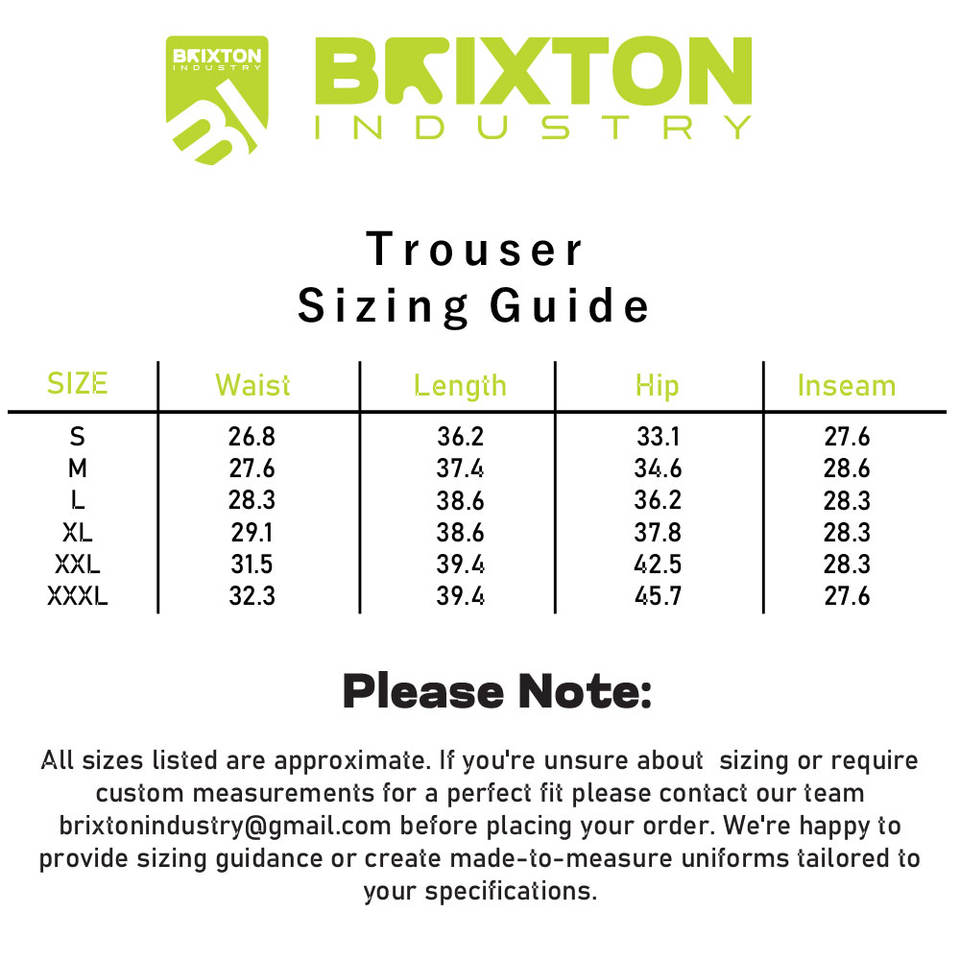 BRIXTON INDUSTRY

BI

BRIXTON
INDUSTRY

Trouser
Sizing Guide

| SIZE | Waist | Length | Hip | Inseam |
|---|---|---|---|---|
| S | 26.8 | 36.2 | 33.1 | 27.6 |
| M | 27.6 | 37.4 | 34.6 | 28.6 |
| L | 28.3 | 38.6 | 36.2 | 28.3 |
| XL | 29.1 | 38.6 | 37.8 | 28.3 |
| XXL | 31.5 | 39.4 | 42.5 | 28.3 |
| XXXL | 32.3 | 39.4 | 45.7 | 27.6 |

Please Note:

All sizes listed are approximate. If you're unsure about sizing or require custom measurements for a perfect fit please contact our team brixtonindustry@gmail.com before placing your order. We're happy to provide sizing guidance or create made-to-measure uniforms tailored to your specifications.